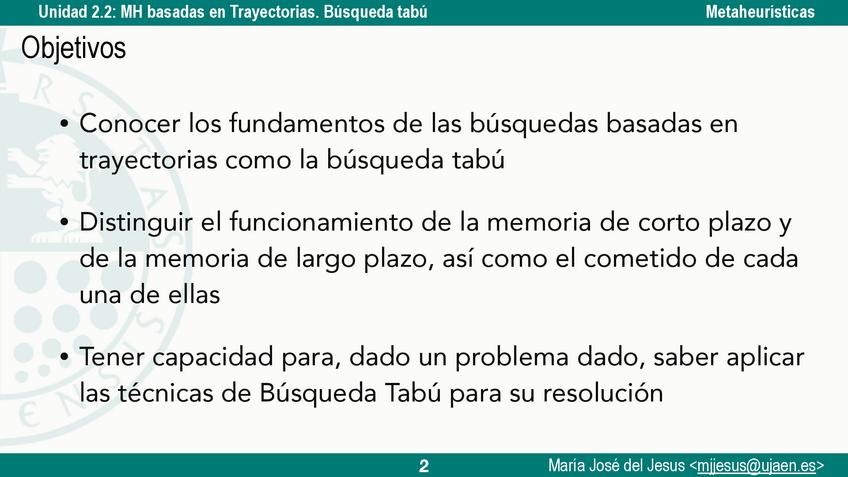 Unidad 2.2: MH basadas en Trayectorias. Búsqueda tabú
Metaheurísticas

Objetivos

• Conocer los fundamentos de las búsquedas basadas en trayectorias como la búsqueda tabú

• Distinguir el funcionamiento de la memoria de corto plazo y de la memoria de largo plazo, así como el cometido de cada una de ellas

• Tener capacidad para, dado un problema dado, saber aplicar las técnicas de Búsqueda Tabú para su resolución

2
María José del Jesus <mjjesus@ujaen.es>